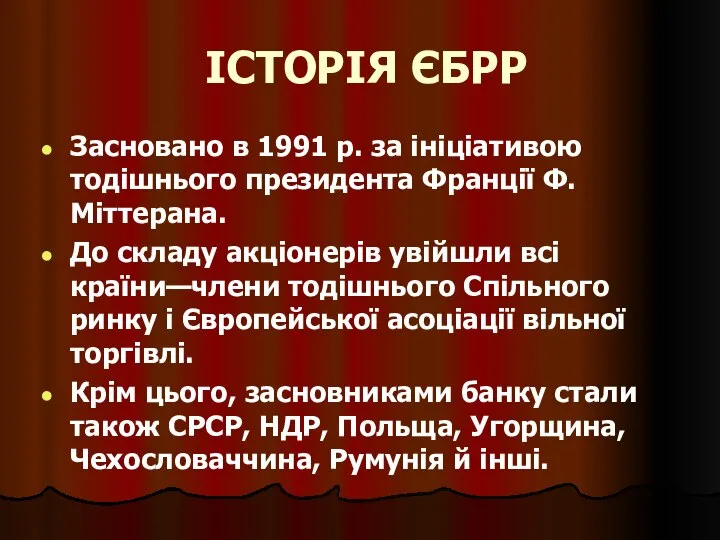 ІСТОРІЯ ЄБРР

Засновано в 1991 р. за ініціативою тодішнього президента Франції Ф. Міттерана.

До складу акціонерів увійшли всі країни—члени тодішнього Спільного ринку і Європейської асоціації вільної торгівлі.

Крім цього, засновниками банку стали також СРСР, НДР, Польща, Угорщина, Чехословаччина, Румунія й інші.